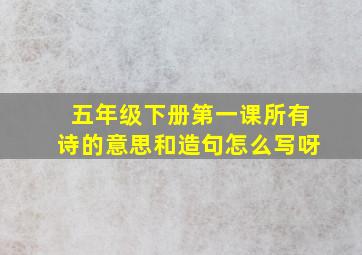 五年级下册第一课所有诗的意思和造句怎么写呀